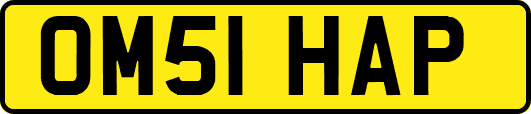 OM51 HAP